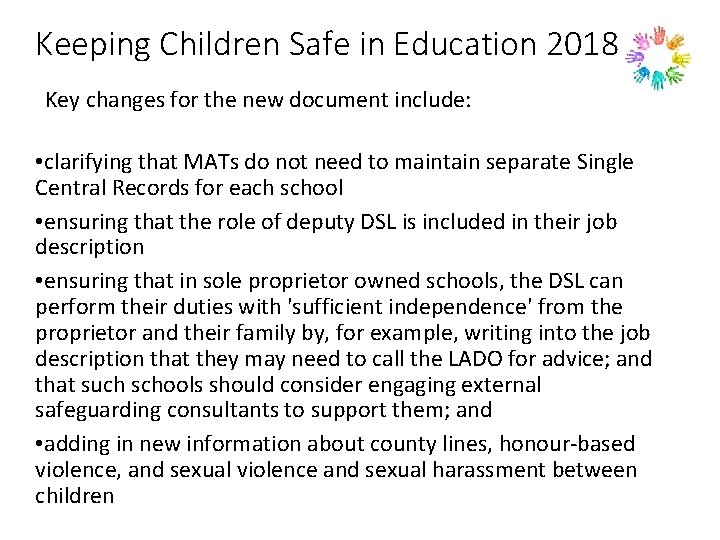 Keeping Children Safe in Education 2018

Key changes for the new document include:

•clarifying that MATs do not need to maintain separate Single Central Records for each school

•ensuring that the role of deputy DSL is included in their job description

•ensuring that in sole proprietor owned schools, the DSL can perform their duties with 'sufficient independence' from the proprietor and their family by, for example, writing into the job description that they may need to call the LADO for advice; and that such schools should consider engaging external safeguarding consultants to support them; and

•adding in new information about county lines, honour-based violence, and sexual violence and sexual harassment between children